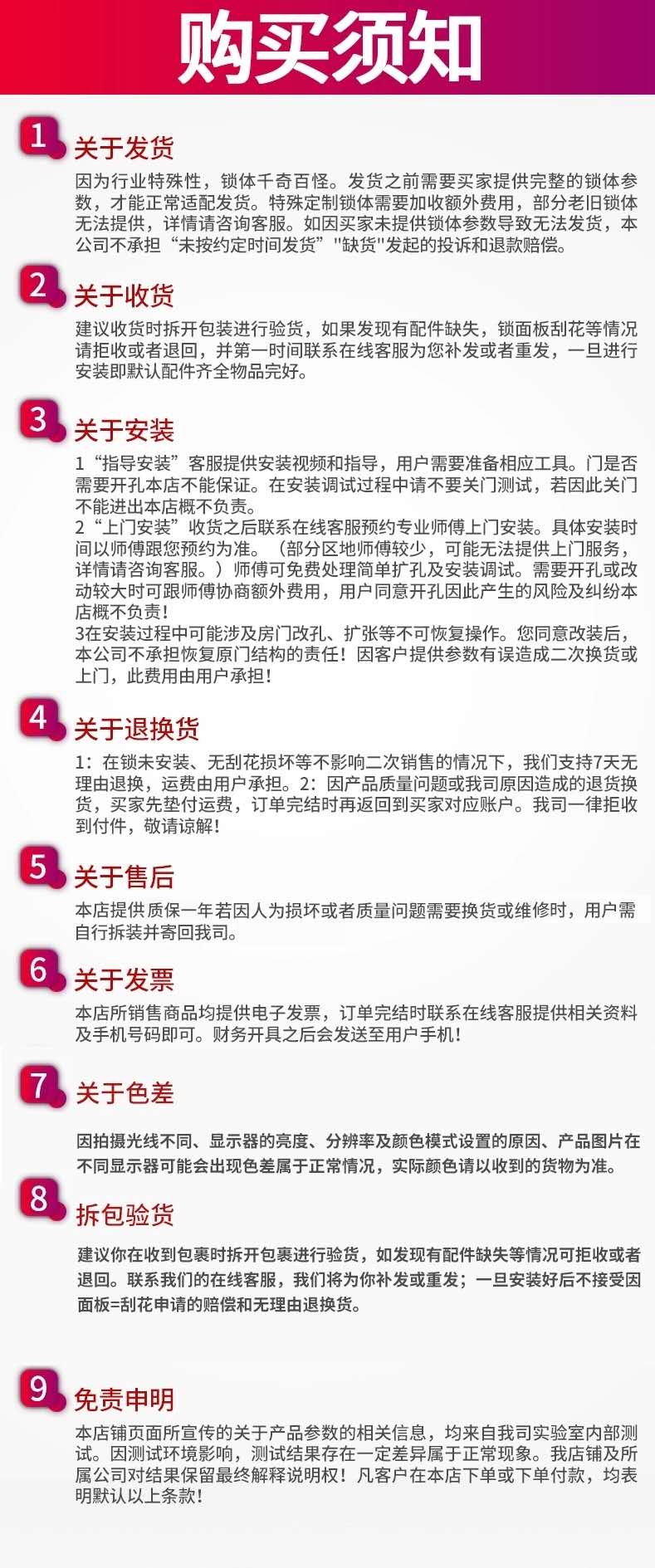 购买须知

1 关于发货
因为行业特殊性，锁体千奇百怪。发货之前需要买家提供完整的锁体参数，才能正常适配发货。特殊定制锁体需要加收额外费用，部分老旧锁体无法提供，详情请咨询客服。如因买家未提供锁体参数导致无法发货，本公司不承担“未按约定时间发货”"缺货"发起的投诉和退款赔偿。

2 关于收货
建议收货时拆开包装进行验货，如果发现有配件缺失，锁面板刮花等情况请拒收或者退回，并第一时间联系在线客服为您补发或者重发，一旦进行安装即默认配件齐全物品完好。

3 关于安装
1“指导安装”客服提供安装视频和指导，用户需要准备相应工具。门是否需要开孔本店不能保证。在安装调试过程中请不要关门测试，若因此关门不能进出本店概不负责。
2“上门安装”收货之后联系在线客服预约专业师傅上门安装。具体安装时间以师傅跟您预约为准。（部分区地师傅较少，可能无法提供上门服务，详情请咨询客服。）师傅可免费处理简单扩孔及安装调试。需要开孔或改动较大时可跟师傅协商额外费用，用户同意开孔因此产生的风险及纠纷本店概不负责！
3在安装过程中可能涉及房门改孔、扩张等不可恢复操作。您同意改装后，本公司不承担恢复原门结构的责任！因客户提供参数有误造成二次换货或上门，此费用由用户承担！

4 关于退换货
1：在锁未安装、无刮花损坏等不影响二次销售的情况下，我们支持7天无理由退换，运费由用户承担。2：因产品质量问题或我司原因造成的退货换货，买家先垫付运费，订单完结时再返回到买家对应账户。我司一律拒收到付件，敬请谅解！

5 关于售后
本店提供质保一年若因人为损坏或者质量问题需要换货或维修时，用户需自行拆装并寄回我司。

6 关于发票
本店所销售商品均提供电子发票，订单完结时联系在线客服提供相关资料及手机号码即可。财务开具之后会发送至用户手机！

7 关于色差
因拍摄光线不同、显示器的亮度、分辨率及颜色模式设置的原因、产品图片在不同显示器可能会出现色差属于正常情况，实际颜色请以收到的货物为准。

8 拆包验货
建议你在收到包裹时拆开包裹进行验货，如发现有配件缺失等情况可拒收或者退回。联系我们的在线客服，我们将为你补发或重发；一旦安装好后不接受因面板=刮花申请的赔偿和无理由退换货。

9 免责申明
本店铺页面所宣传的关于产品参数的相关信息，均来自我司实验室内部测试。因测试环境影响，测试结果存在一定差异属于正常现象。我店铺及所属公司对结果保留最终解释说明权！凡客户在本店下单或下单付款，均表明默认以上条款！